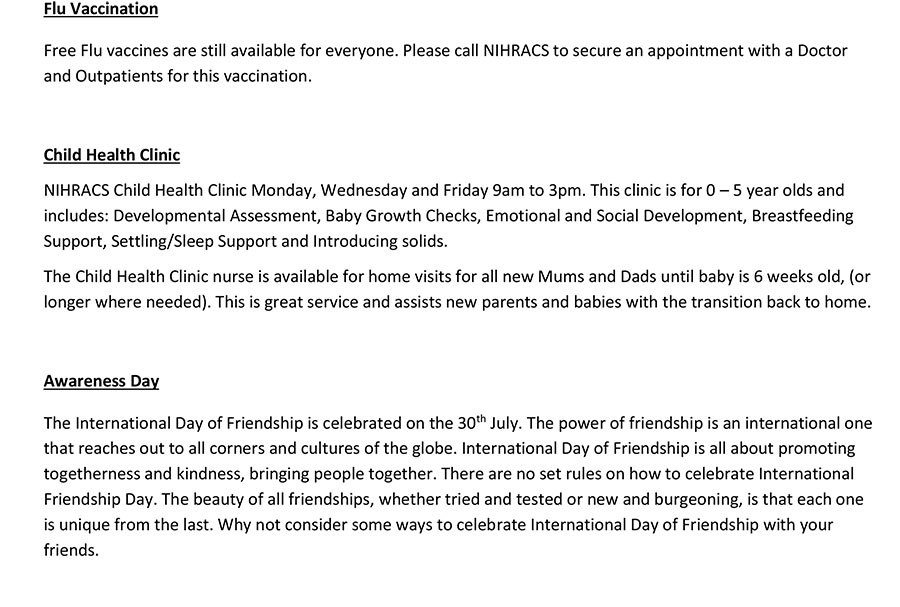 Flu Vaccination

Free Flu vaccines are still available for everyone. Please call NIHRACS to secure an appointment with a Doctor and Outpatients for this vaccination.

Child Health Clinic

NIHRACS Child Health Clinic Monday, Wednesday and Friday 9am to 3pm. This clinic is for 0 – 5 year olds and includes: Developmental Assessment, Baby Growth Checks, Emotional and Social Development, Breastfeeding Support, Settling/Sleep Support and Introducing solids.

The Child Health Clinic nurse is available for home visits for all new Mums and Dads until baby is 6 weeks old, (or longer where needed). This is great service and assists new parents and babies with the transition back to home.

Awareness Day

The International Day of Friendship is celebrated on the 30$^{th}$ July. The power of friendship is an international one that reaches out to all corners and cultures of the globe. International Day of Friendship is all about promoting togetherness and kindness, bringing people together. There are no set rules on how to celebrate International Friendship Day. The beauty of all friendships, whether tried and tested or new and burgeoning, is that each one is unique from the last. Why not consider some ways to celebrate International Day of Friendship with your friends.